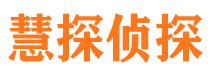 慧探侦探